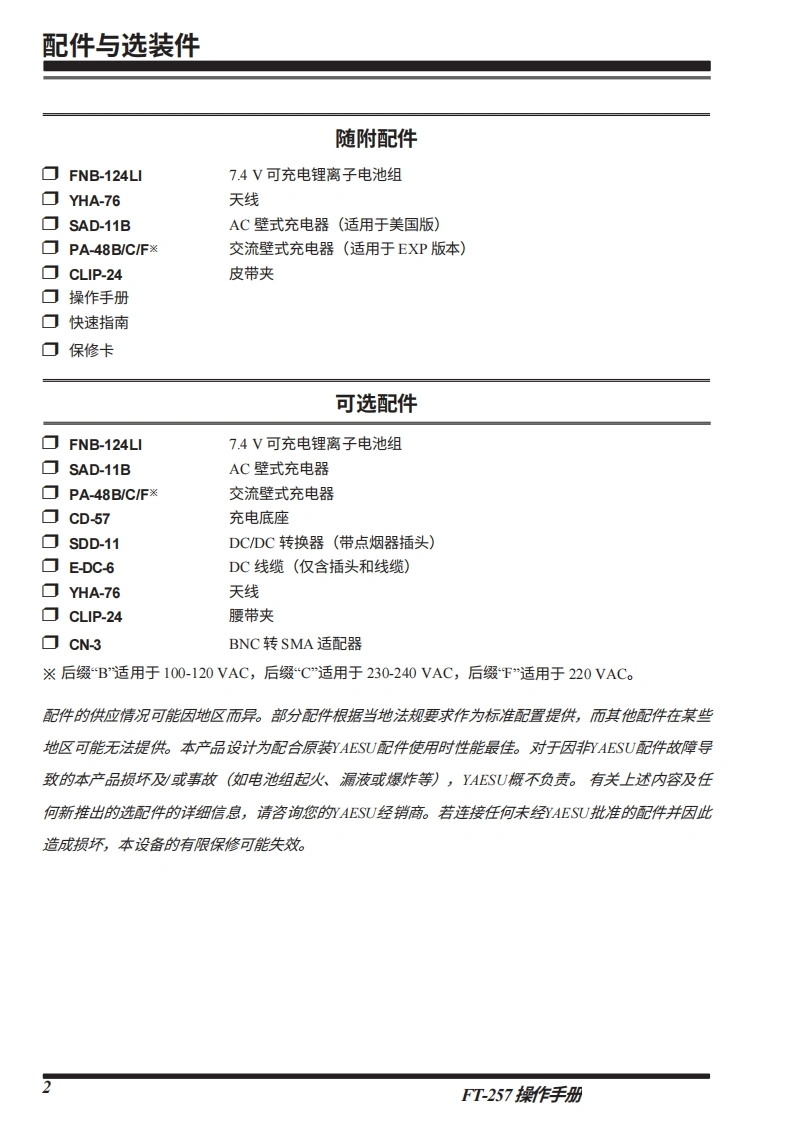 配件与选装件

随附配件

❒ FNB-124LI 7.4 V 可充电锂离子电池组
❒ YHA-76 天线
❒ SAD-11B AC 壁式充电器（适用于美国版）
❒ PA-48B/C/F※ 交流壁式充电器（适用于 EXP 版本）
❒ CLIP-24 皮带夹
❒ 操作手册
❒ 快速指南
❒ 保修卡

可选配件

❒ FNB-124LI 7.4 V 可充电锂离子电池组
❒ SAD-11B AC 壁式充电器
❒ PA-48B/C/F※ 交流壁式充电器
❒ CD-57 充电底座
❒ SDD-11 DC/DC 转换器（带点烟器插头）
❒ E-DC-6 DC 线缆（仅含插头和线缆）
❒ YHA-76 天线
❒ CLIP-24 腰带夹
❒ CN-3 BNC 转 SMA 适配器

※ 后缀“B”适用于 100-120 VAC，后缀“C”适用于 230-240 VAC，后缀“F”适用于 220 VAC。

配件的供应情况可能因地区而异。部分配件根据当地法规要求作为标准配置提供，而其他配件在某些地区可能无法提供。本产品设计为配合原装YAESU配件使用时性能最佳。对于因非YAESU配件故障导致的本产品损坏及/或事故（如电池组起火、漏液或爆炸等），YAESU概不负责。有关上述内容及任何新推出的选配件的详细信息，请咨询您的YAESU经销商。若连接任何未经YAESU批准的配件并因此造成损坏，本设备的有限保修可能失效。

2

FT-257 操作手册